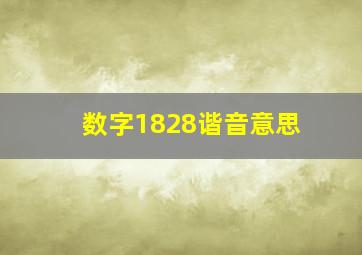 数字1828谐音意思